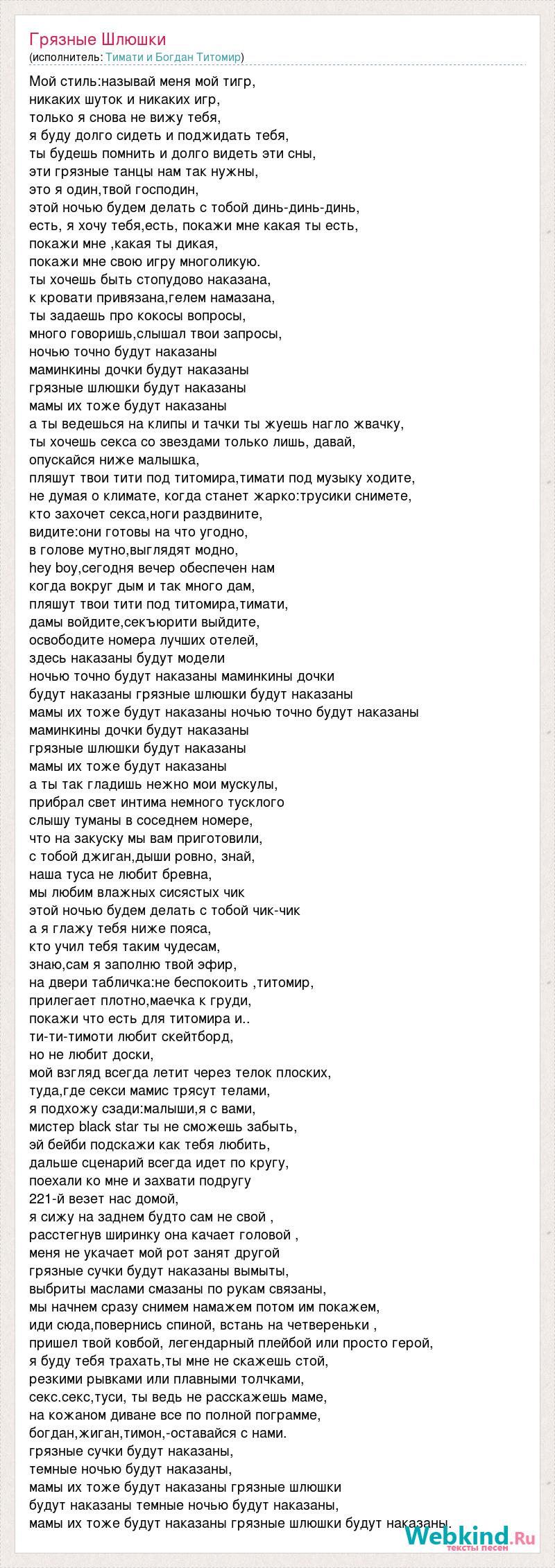 Грязные Шлюшки
(исполнитель: Тимати и Богдан Титомир)

Мой стиль:называй меня мой тигр,
никаких шуток и никаких игр,
только я снова не вижу тебя,
я буду долго сидеть и поджидать тебя,
ты будешь помнить и долго видеть эти сны,
эти грязные танцы нам так нужны,
это я один,твой господин,
этой ночью будем делать с тобой динь-динь-динь,
есть, я хочу тебя,есть, покажи мне какая ты есть,
покажи мне ,какая ты дикая,
покажи мне свою игру многоликую.
ты хочешь быть стопудово наказана,
к кровати привязана,гелем намазана,
ты задаешь про кокосы вопросы,
много говоришь,слышал твои запросы,
ночью точно будут наказаны
маминкины дочки будут наказаны
грязные шлюшки будут наказаны
мамы их тоже будут наказаны
а ты ведешься на клипы и тачки ты жуешь нагло жвачку,
ты хочешь секса со звездами только лишь, давай,
опускайся ниже малышка,
пляшут твои тити под титомира,тимати под музыку ходите,
не думая о климате, когда станет жарко:трусики снимете,
кто захочет секса,ноги раздвините,
видите:они готовы на что угодно,
в голове мутно,выглядят модно,
hey boy,сегодня вечер обеспечен нам
когда вокруг дым и так много дам,
пляшут твои тити под титомира,тимати,
дамы войдите,секъюрити выйдите,
освободите номера лучших отелей,
здесь наказаны будут модели
ночью точно будут наказаны маминкины дочки
будут наказаны грязные шлюшки будут наказаны
мамы их тоже будут наказаны ночью точно будут наказаны
маминкины дочки будут наказаны
грязные шлюшки будут наказаны
мамы их тоже будут наказаны
а ты так гладишь нежно мои мускулы,
прибрал свет интима немного тусклого
слышу туманы в соседнем номере,
что на закуску мы вам приготовили,
с тобой джиган,дыши ровно, знай,
наша туса не любит бревна,
мы любим влажных сисястых чик
этой ночью будем делать с тобой чик-чик
а я глажу тебя ниже пояса,
кто учил тебя таким чудесам,
знаю,сам я заполню твой эфир,
на двери табличка:не беспокоить ,титомир,
прилегает плотно,маечка к груди,
покажи что есть для титомира и..
ти-ти-тимоти любит скейтборд,
но не любит доски,
мой взгляд всегда летит через телок плоских,
туда,где секси мамис трясут телами,
я подхожу сзади:малыши,я с вами,
мистер black star ты не сможешь забыть,
эй бейби подскажи как тебя любить,
дальше сценарий всегда идет по кругу,
поехали ко мне и захвати подругу
221-й везет нас домой,
я сижу на заднем будто сам не свой ,
расстегнув ширинку она качает головой ,
меня не укачает мой рот занят другой
грязные сучки будут наказаны вымыты,
выбриты маслами смазаны по рукам связаны,
мы начнем сразу снимем намажем потом им покажем,
иди сюда,повернись спиной, встань на четвереньки ,
пришел твой ковбой, легендарный плейбой или просто герой,
я буду тебя трахать,ты мне не скажешь стой,
резкими рывками или плавными толчками,
секс.секс,туси, ты ведь не расскажешь маме,
на кожаном диване все по полной пограмме,
богдан,жиган,тимон,-оставайся с нами.
грязные сучки будут наказаны,
темные ночью будут наказаны,
мамы их тоже будут наказаны грязные шлюшки
будут наказаны темные ночью будут наказаны,
мамы их тоже будут наказаны грязные шлюшки будут наказаны.

Webkind.Ru
тексты песен